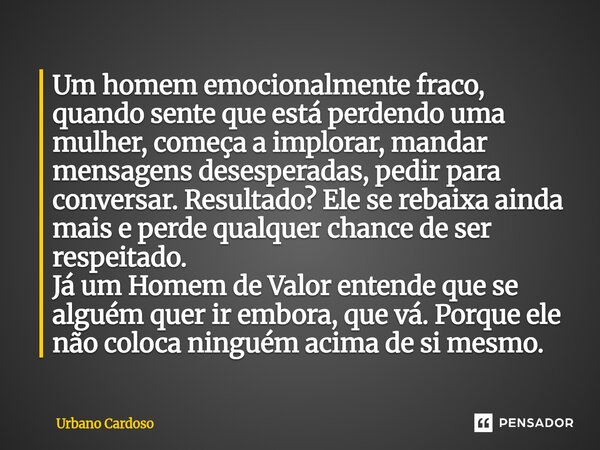 Um homem emocionalmente fraco, quando sente que está perdendo uma mulher, começa a implorar, mandar mensagens desesperadas, pedir para conversar. Resultado? Ele se rebaixa ainda mais e perde qualquer chance de ser respeitado.
Já um Homem de Valor entende que se alguém quer ir embora, que vá. Porque ele não coloca ninguém acima de si mesmo.

Urbano Cardoso

PENSADOR